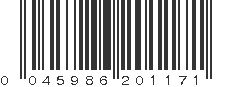 0 045986 201171